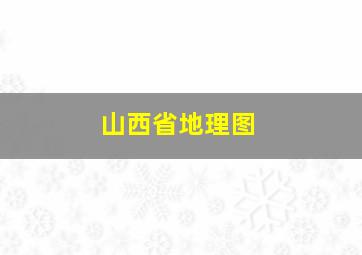 山西省地理图